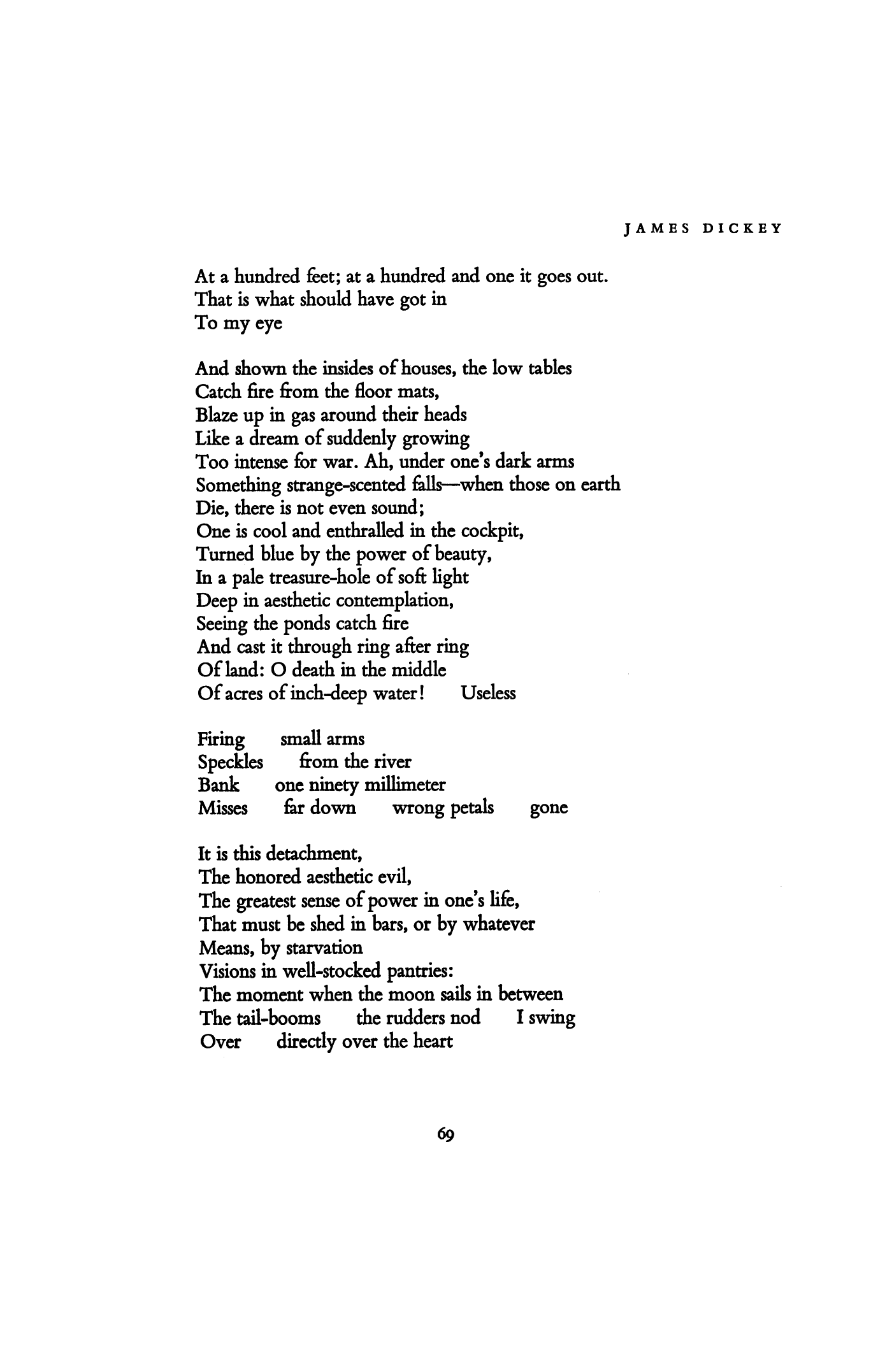 JAMES DICKEY

At a hundred feet; at a hundred and one it goes out.
That is what should have got in
To my eye

And shown the insides of houses, the low tables
Catch fire from the floor mats,
Blaze up in gas around their heads
Like a dream of suddenly growing
Too intense for war. Ah, under one's dark arms
Something strange-scented falls—when those on earth
Die, there is not even sound;
One is cool and enthralled in the cockpit,
Turned blue by the power of beauty,
In a pale treasure-hole of soft light
Deep in aesthetic contemplation,
Seeing the ponds catch fire
And cast it through ring after ring
Of land: O death in the middle
Of acres of inch-deep water!     Useless

Firing     small arms
Speckles     from the river
Bank     one ninety millimeter
Misses     far down     wrong petals     gone

It is this detachment,
The honored aesthetic evil,
The greatest sense of power in one's life,
That must be shed in bars, or by whatever
Means, by starvation
Visions in well-stocked pantries:
The moment when the moon sails in between
The tail-booms     the rudders nod     I swing
Over     directly over the heart

69